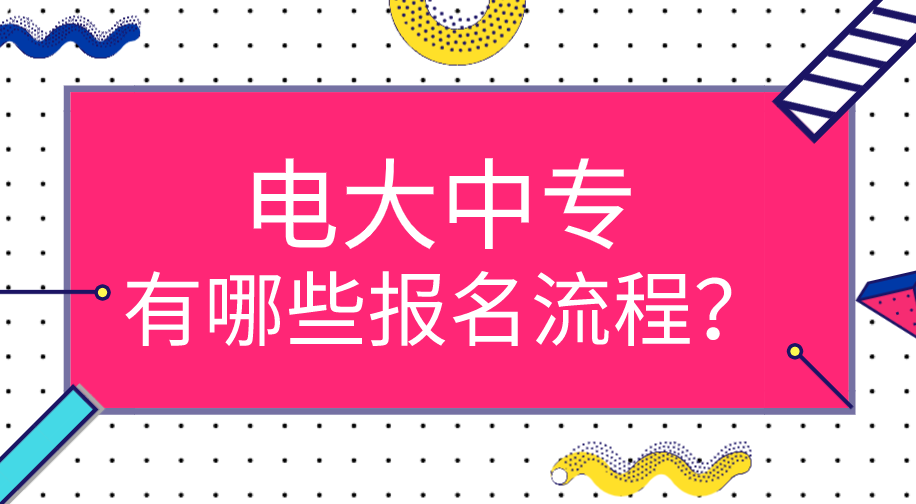 电大中专
有哪些报名流程？